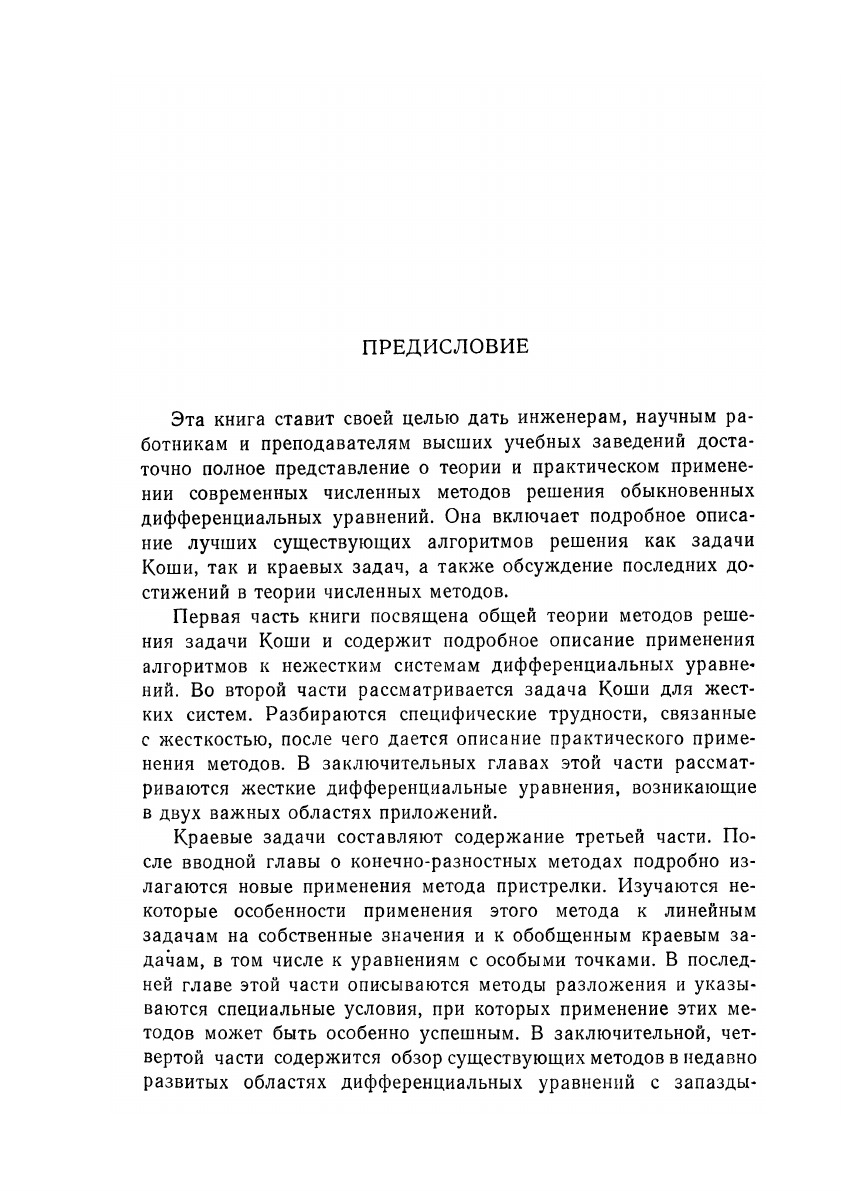 ПРЕДИСЛОВИЕ

Эта книга ставит своей целью дать инженерам, научным работникам и преподавателям высших учебных заведений достаточно полное представление о теории и практическом применении современных численных методов решения обыкновенных дифференциальных уравнений. Она включает подробное описание лучших существующих алгоритмов решения как задачи Коши, так и краевых задач, а также обсуждение последних достижений в теории численных методов.

Первая часть книги посвящена общей теории методов решения задачи Коши и содержит подробное описание применения алгоритмов к нежестким системам дифференциальных уравнений. Во второй части рассматривается задача Коши для жестких систем. Разбираются специфические трудности, связанные с жесткостью, после чего дается описание практического применения методов. В заключительных главах этой части рассматриваются жесткие дифференциальные уравнения, возникающие в двух важных областях приложений.

Краевые задачи составляют содержание третьей части. После вводной главы о конечно-разностных методах подробно излагаются новые применения метода пристрелки. Изучаются некоторые особенности применения этого метода к линейным задачам на собственные значения и к обобщенным краевым задачам, в том числе к уравнениям с особыми точками. В последней главе этой части описываются методы разложения и указываются специальные условия, при которых применение этих методов может быть особенно успешным. В заключительной, четвертой части содержится обзор существующих методов в недавно развитых областях дифференциальных уравнений с запазды-